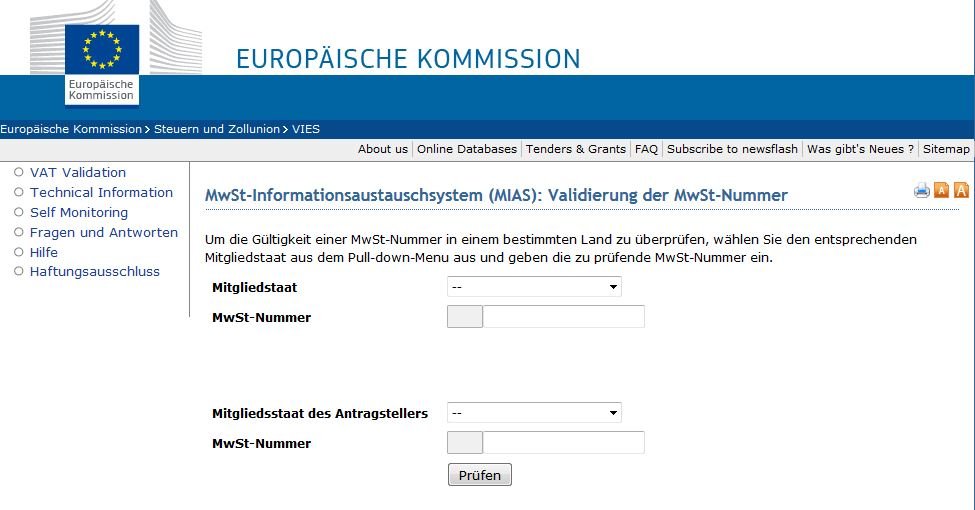 Europäische Kommission

EUROPÄISCHE KOMMISSION

Europäische Kommission > Steuern und Zollunion > VIES

About us | Online Databases | Tenders & Grants | FAQ | Subscribe to newsflash | Was gibt's Neues ? | Sitemap

VAT Validation
Technical Information
Self Monitoring
Fragen und Antworten
Hilfe
Haftungsausschluss

MwSt-Informationsaustauschsystem (MIAS): Validierung der MwSt-Nummer

A A

Um die Gültigkeit einer MwSt-Nummer in einem bestimmten Land zu überprüfen, wählen Sie den entsprechenden Mitgliedstaat aus dem Pull-down-Menu aus und geben die zu prüfende MwSt-Nummer ein.

Mitgliedstaat --

MwSt-Nummer

Mitgliedsstaat des Antragstellers --

MwSt-Nummer

Prüfen